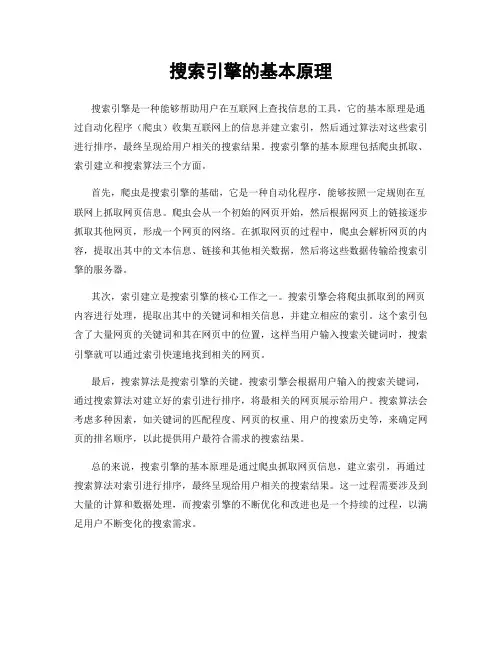 搜索引擎的基本原理

搜索引擎是一种能够帮助用户在互联网上查找信息的工具，它的基本原理是通过自动化程序（爬虫）收集互联网上的信息并建立索引，然后通过算法对这些索引进行排序，最终呈现给用户相关的搜索结果。搜索引擎的基本原理包括爬虫抓取、索引建立和搜索算法三个方面。

首先，爬虫是搜索引擎的基础，它是一种自动化程序，能够按照一定规则在互联网上抓取网页信息。爬虫会从一个初始的网页开始，然后根据网页上的链接逐步抓取其他网页，形成一个网页的网络。在抓取网页的过程中，爬虫会解析网页的内容，提取出其中的文本信息、链接和其他相关数据，然后将这些数据传输给搜索引擎的服务器。

其次，索引建立是搜索引擎的核心工作之一。搜索引擎会将爬虫抓取到的网页内容进行处理，提取出其中的关键词和相关信息，并建立相应的索引。这个索引包含了大量网页的关键词和其在网页中的位置，这样当用户输入搜索关键词时，搜索引擎就可以通过索引快速地找到相关的网页。

最后，搜索算法是搜索引擎的关键。搜索引擎会根据用户输入的搜索关键词，通过搜索算法对建立好的索引进行排序，将最相关的网页展示给用户。搜索算法会考虑多种因素，如关键词的匹配程度、网页的权重、用户的搜索历史等，来确定网页的排名顺序，以此提供用户最符合需求的搜索结果。

总的来说，搜索引擎的基本原理是通过爬虫抓取网页信息，建立索引，再通过搜索算法对索引进行排序，最终呈现给用户相关的搜索结果。这一过程需要涉及到大量的计算和数据处理，而搜索引擎的不断优化和改进也是一个持续的过程，以满足用户不断变化的搜索需求。